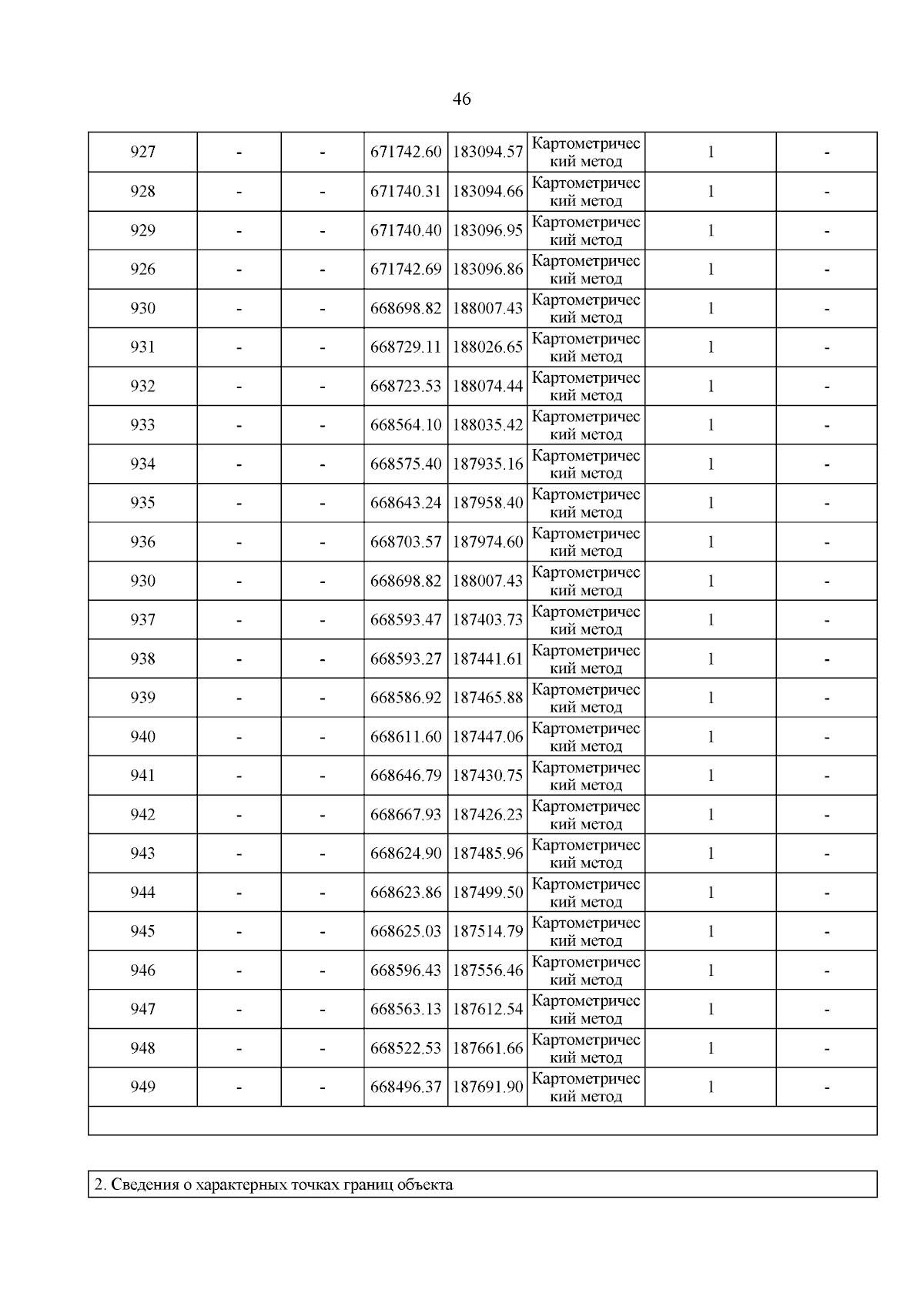 46

| 927 | - | - | 671742.60 | 183094.57 | Картометрический метод | 1 | - |
|---|---|---|---|---|---|---|---|
| 928 | - | - | 671740.31 | 183094.66 | Картометрический метод | 1 | - |
| 929 | - | - | 671740.40 | 183096.95 | Картометрический метод | 1 | - |
| 926 | - | - | 671742.69 | 183096.86 | Картометрический метод | 1 | - |
| 930 | - | - | 668698.82 | 188007.43 | Картометрический метод | 1 | - |
| 931 | - | - | 668729.11 | 188026.65 | Картометрический метод | 1 | - |
| 932 | - | - | 668723.53 | 188074.44 | Картометрический метод | 1 | - |
| 933 | - | - | 668564.10 | 188035.42 | Картометрический метод | 1 | - |
| 934 | - | - | 668575.40 | 187935.16 | Картометрический метод | 1 | - |
| 935 | - | - | 668643.24 | 187958.40 | Картометрический метод | 1 | - |
| 936 | - | - | 668703.57 | 187974.60 | Картометрический метод | 1 | - |
| 930 | - | - | 668698.82 | 188007.43 | Картометрический метод | 1 | - |
| 937 | - | - | 668593.47 | 187403.73 | Картометрический метод | 1 | - |
| 938 | - | - | 668593.27 | 187441.61 | Картометрический метод | 1 | - |
| 939 | - | - | 668586.92 | 187465.88 | Картометрический метод | 1 | - |
| 940 | - | - | 668611.60 | 187447.06 | Картометрический метод | 1 | - |
| 941 | - | - | 668646.79 | 187430.75 | Картометрический метод | 1 | - |
| 942 | - | - | 668667.93 | 187426.23 | Картометрический метод | 1 | - |
| 943 | - | - | 668624.90 | 187485.96 | Картометрический метод | 1 | - |
| 944 | - | - | 668623.86 | 187499.50 | Картометрический метод | 1 | - |
| 945 | - | - | 668625.03 | 187514.79 | Картометрический метод | 1 | - |
| 946 | - | - | 668596.43 | 187556.46 | Картометрический метод | 1 | - |
| 947 | - | - | 668563.13 | 187612.54 | Картометрический метод | 1 | - |
| 948 | - | - | 668522.53 | 187661.66 | Картометрический метод | 1 | - |
| 949 | - | - | 668496.37 | 187691.90 | Картометрический метод | 1 | - |

2. Сведения о характерных точках границ объекта